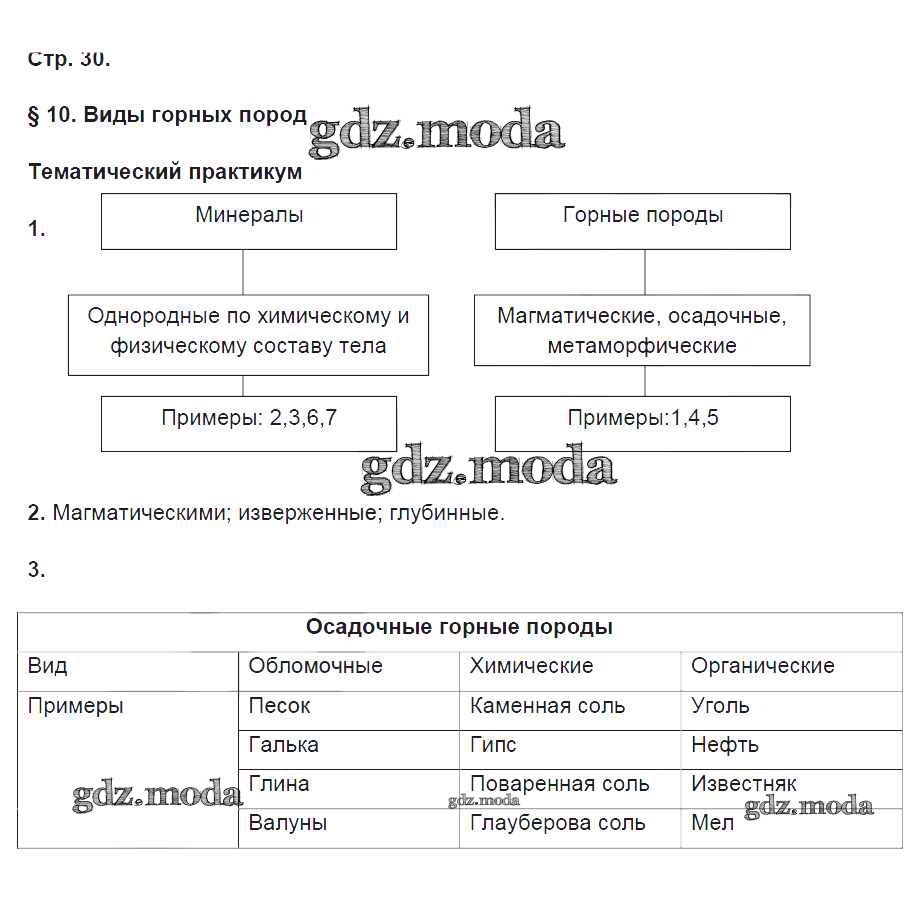 Стр. 30.

§ 10. Виды горных пород

gdz.moda

Тематический практикум

1.

Минералы

Однородные по химическому и физическому составу тела

Примеры: 2,3,6,7

Горные породы

Магматические, осадочные, метаморфические

Примеры:1,4,5

gdz.moda

2. Магматическими; изверженные; глубинные.

3.

| Осадочные горные породы | | | |
|---|---|---|---|
| Вид | Обломочные | Химические | Органические |
| Примеры | Песок | Каменная соль | Уголь |
| | Галька | Гипс | Нефть |
| | Глина | Поваренная соль | Известняк |
| | Валуны | Глауберова соль | Мел |

gdz.moda

gdz.moda

gdz.moda